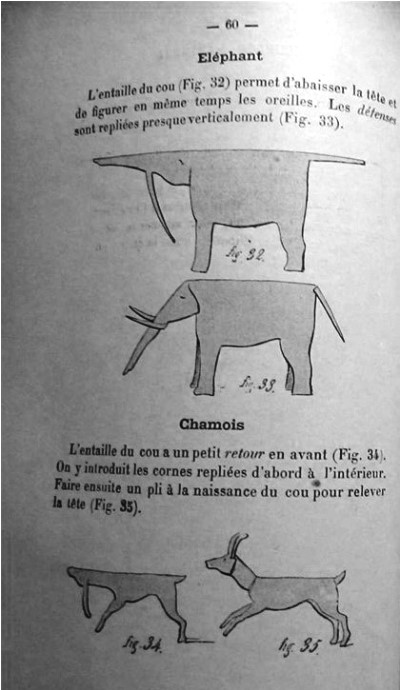 — 60 —

Eléphant

L'entaille du cou (Fig. 32) permet d'abaisser la tête et de figurer en même temps les oreilles. Les défenses sont repliées presque verticalement (Fig. 33).

fig. 32.

fig. 33.

Chamois

L'entaille du cou a un petit retour en avant (Fig. 34). On y introduit les cornes repliées d'abord à l'intérieur. Faire ensuite un pli à la naissance du cou pour relever la tête (Fig. 35).

fig. 34.

fig. 35.